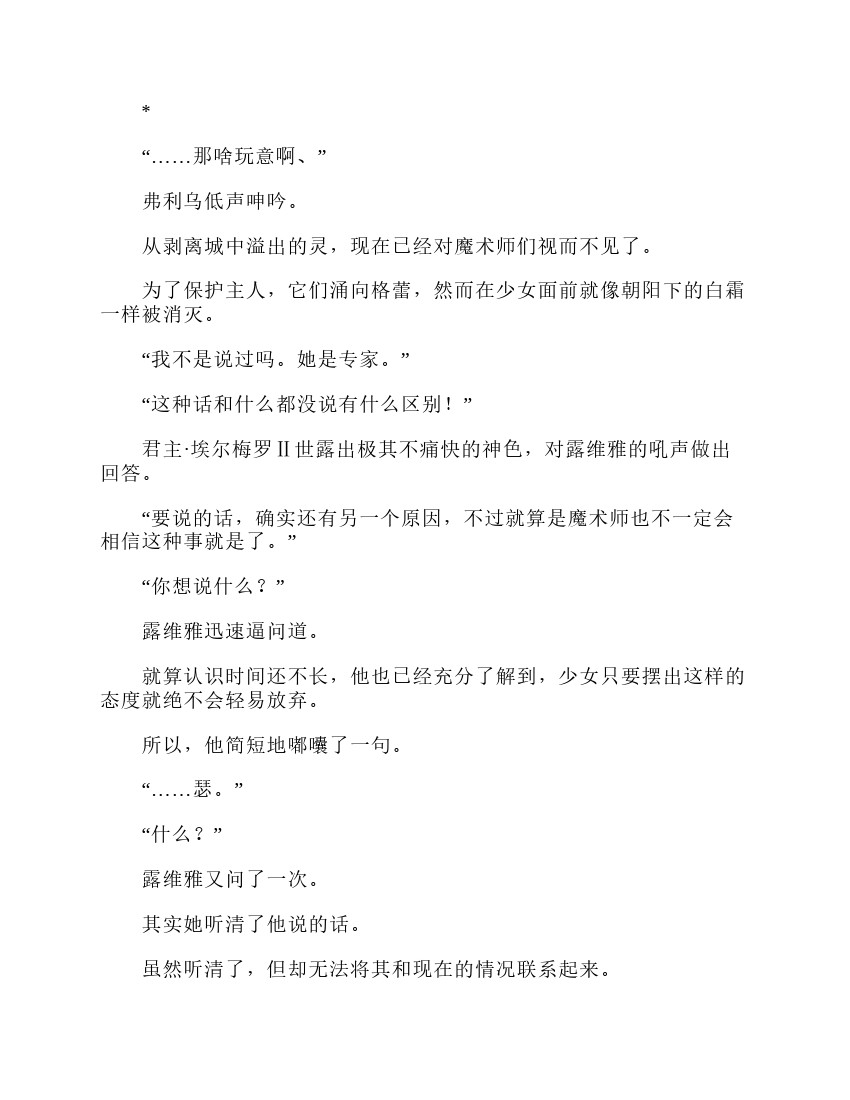 *

“……那啥玩意啊、”

弗利乌低声呻吟。

从剥离城中溢出的灵，现在已经对魔术师们视而不见了。

为了保护主人，它们涌向格蕾，然而在少女面前就像朝阳下的白霜一样被消灭。

“我不是说过吗。她是专家。”

“这种话和什么都没说有什么区别！”

君主·埃尔梅罗Ⅱ世露出极其不痛快的神色，对露维雅的吼声做出回答。

“要说的话，确实还有另一个原因，不过就算是魔术师也不一定会相信这种事就是了。”

“你想说什么？”

露维雅迅速逼问道。

就算认识时间还不长，他也已经充分了解到，少女只要摆出这样的态度就绝不会轻易放弃。

所以，他简短地嘟囔了一句。

“……瑟。”

“什么？”

露维雅又问了一次。

其实她听清了他说的话。

虽然听清了，但却无法将其和现在的情况联系起来。